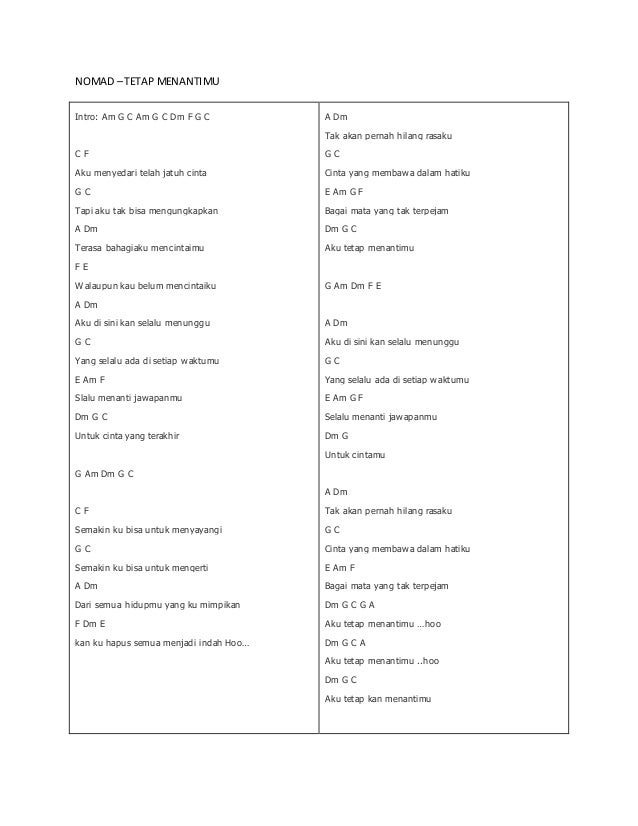 NOMAD –TETAP MENANTIMU

Intro: Am G C Am G C Dm F G C

C F

Aku menyedari telah jatuh cinta

G C

Tapi aku tak bisa mengungkapkan

A Dm

Terasa bahagiaku mencintaimu

F E

Walaupun kau belum mencintaiku

A Dm

Aku di sini kan selalu menunggu

G C

Yang selalu ada di setiap waktumu

E Am F

Slalu menanti jawapanmu

Dm G C

Untuk cinta yang terakhir

G Am Dm G C

C F

Semakin ku bisa untuk menyayangi

G C

Semakin ku bisa untuk mengerti

A Dm

Dari semua hidupmu yang ku mimpikan

F Dm E

kan ku hapus semua menjadi indah Hoo...

A Dm

Tak akan pernah hilang rasaku

G C

Cinta yang membawa dalam hatiku

E Am G F

Bagai mata yang tak terpejam

Dm G C

Aku tetap menantimu

G Am Dm F E

A Dm

Aku di sini kan selalu menunggu

G C

Yang selalu ada di setiap waktumu

E Am G F

Selalu menanti jawapanmu

Dm G

Untuk cintamu

A Dm

Tak akan pernah hilang rasaku

G C

Cinta yang membawa dalam hatiku

E Am F

Bagai mata yang tak terpejam

Dm G C G A

Aku tetap menantimu ...hoo

Dm G C A

Aku tetap menantimu ..hoo

Dm G C

Aku tetap kan menantimu